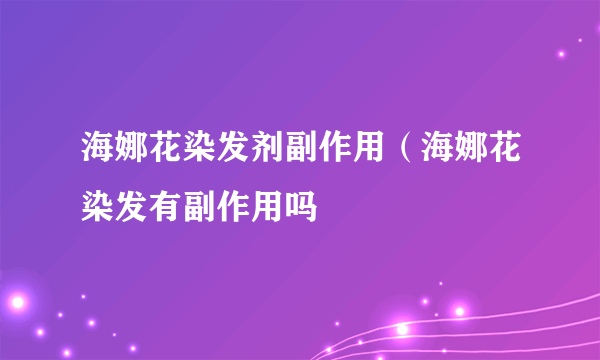 海娜花染发剂副作用（海娜花染发有副作用吗